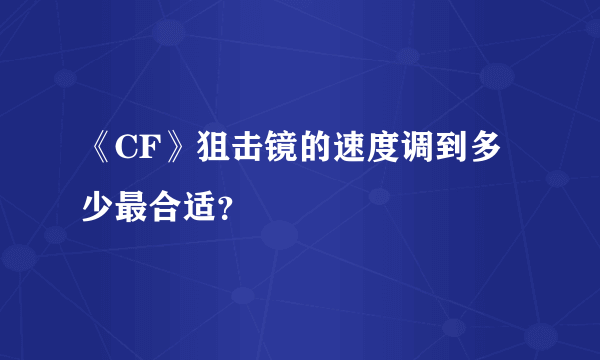 《CF》狙击镜的速度调到多少最合适?